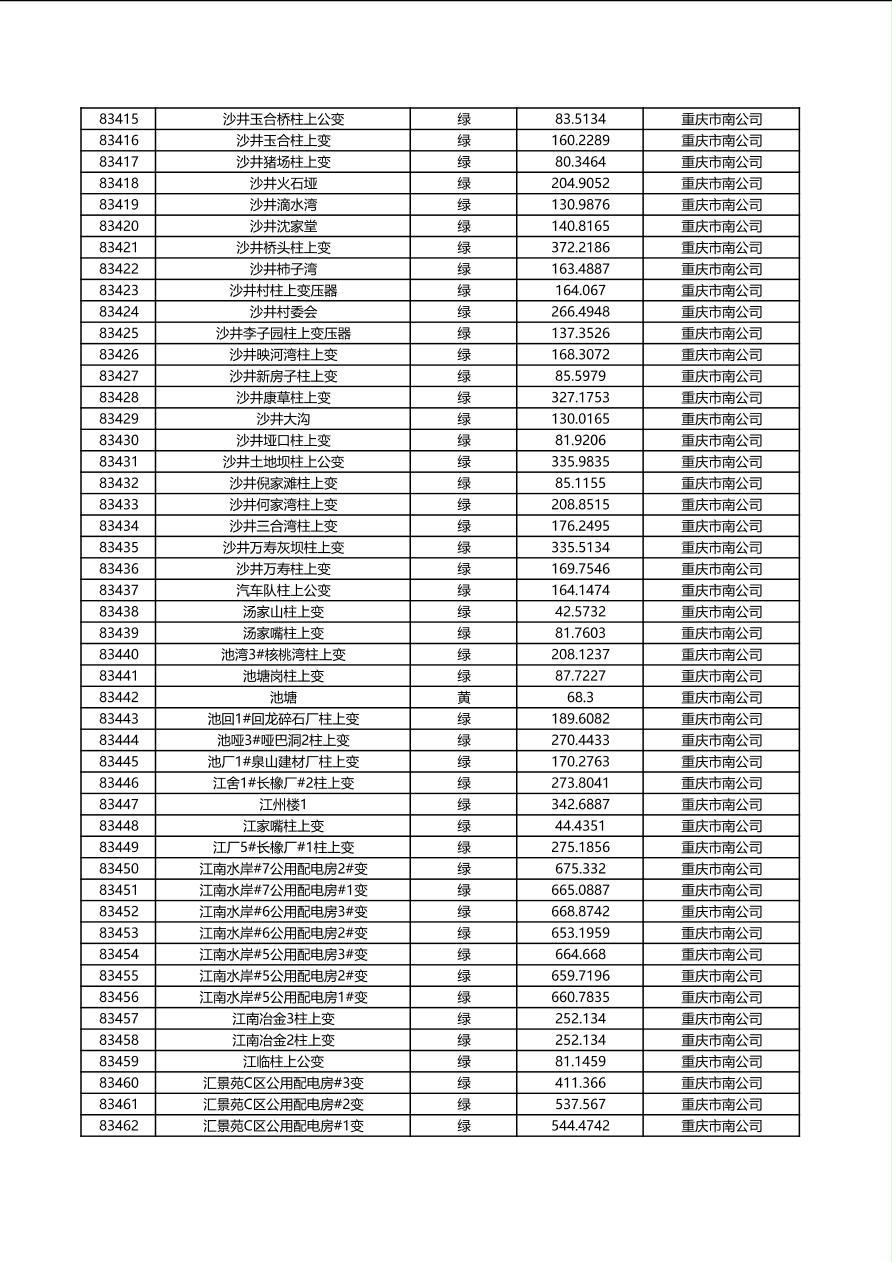 | 83415 | 沙井玉合桥柱上公变 | 绿 | 83.5134 | 重庆市南公司 |
|---|---|---|---|---|
| 83416 | 沙井玉合柱上变 | 绿 | 160.2289 | 重庆市南公司 |
| 83417 | 沙井猪场柱上变 | 绿 | 80.3464 | 重庆市南公司 |
| 83418 | 沙井火石垭 | 绿 | 204.9052 | 重庆市南公司 |
| 83419 | 沙井滴水湾 | 绿 | 130.9876 | 重庆市南公司 |
| 83420 | 沙井沈家堂 | 绿 | 140.8165 | 重庆市南公司 |
| 83421 | 沙井桥头柱上变 | 绿 | 372.2186 | 重庆市南公司 |
| 83422 | 沙井柿子湾 | 绿 | 163.4887 | 重庆市南公司 |
| 83423 | 沙井村柱上变压器 | 绿 | 164.067 | 重庆市南公司 |
| 83424 | 沙井村委会 | 绿 | 266.4948 | 重庆市南公司 |
| 83425 | 沙井李子园柱上变压器 | 绿 | 137.3526 | 重庆市南公司 |
| 83426 | 沙井映河湾柱上变 | 绿 | 168.3072 | 重庆市南公司 |
| 83427 | 沙井新房子柱上变 | 绿 | 85.5979 | 重庆市南公司 |
| 83428 | 沙井康草柱上变 | 绿 | 327.1753 | 重庆市南公司 |
| 83429 | 沙井大沟 | 绿 | 130.0165 | 重庆市南公司 |
| 83430 | 沙井垭口柱上变 | 绿 | 81.9206 | 重庆市南公司 |
| 83431 | 沙井土地坝柱上公变 | 绿 | 335.9835 | 重庆市南公司 |
| 83432 | 沙井倪家滩柱上变 | 绿 | 85.1155 | 重庆市南公司 |
| 83433 | 沙井何家湾柱上变 | 绿 | 208.8515 | 重庆市南公司 |
| 83434 | 沙井三合湾柱上变 | 绿 | 176.2495 | 重庆市南公司 |
| 83435 | 沙井万寿灰坝柱上变 | 绿 | 335.5134 | 重庆市南公司 |
| 83436 | 沙井万寿柱上变 | 绿 | 169.7546 | 重庆市南公司 |
| 83437 | 汽车队柱上公变 | 绿 | 164.1474 | 重庆市南公司 |
| 83438 | 汤家山柱上变 | 绿 | 42.5732 | 重庆市南公司 |
| 83439 | 汤家嘴柱上变 | 绿 | 81.7603 | 重庆市南公司 |
| 83440 | 池湾3#核桃湾柱上变 | 绿 | 208.1237 | 重庆市南公司 |
| 83441 | 池塘岗柱上变 | 绿 | 87.7227 | 重庆市南公司 |
| 83442 | 池塘 | 黄 | 68.3 | 重庆市南公司 |
| 83443 | 池回1#回龙碎石厂柱上变 | 绿 | 189.6082 | 重庆市南公司 |
| 83444 | 池哑3#哑巴洞2柱上变 | 绿 | 270.4433 | 重庆市南公司 |
| 83445 | 池厂1#泉山建材厂柱上变 | 绿 | 170.2763 | 重庆市南公司 |
| 83446 | 江舍1#长橡厂#2柱上变 | 绿 | 273.8041 | 重庆市南公司 |
| 83447 | 江州楼1 | 绿 | 342.6887 | 重庆市南公司 |
| 83448 | 江家嘴柱上变 | 绿 | 44.4351 | 重庆市南公司 |
| 83449 | 江厂5#长橡厂#1柱上变 | 绿 | 275.1856 | 重庆市南公司 |
| 83450 | 江南水岸#7公用配电房2#变 | 绿 | 675.332 | 重庆市南公司 |
| 83451 | 江南水岸#7公用配电房#1变 | 绿 | 665.0887 | 重庆市南公司 |
| 83452 | 江南水岸#6公用配电房3#变 | 绿 | 668.8742 | 重庆市南公司 |
| 83453 | 江南水岸#6公用配电房2#变 | 绿 | 653.1959 | 重庆市南公司 |
| 83454 | 江南水岸#5公用配电房3#变 | 绿 | 664.668 | 重庆市南公司 |
| 83455 | 江南水岸#5公用配电房2#变 | 绿 | 659.7196 | 重庆市南公司 |
| 83456 | 江南水岸#5公用配电房1#变 | 绿 | 660.7835 | 重庆市南公司 |
| 83457 | 江南冶金3柱上变 | 绿 | 252.134 | 重庆市南公司 |
| 83458 | 江南冶金2柱上变 | 绿 | 252.134 | 重庆市南公司 |
| 83459 | 江临柱上公变 | 绿 | 81.1459 | 重庆市南公司 |
| 83460 | 汇景苑C区公用配电房#3变 | 绿 | 411.366 | 重庆市南公司 |
| 83461 | 汇景苑C区公用配电房#2变 | 绿 | 537.567 | 重庆市南公司 |
| 83462 | 汇景苑C区公用配电房#1变 | 绿 | 544.4742 | 重庆市南公司 |